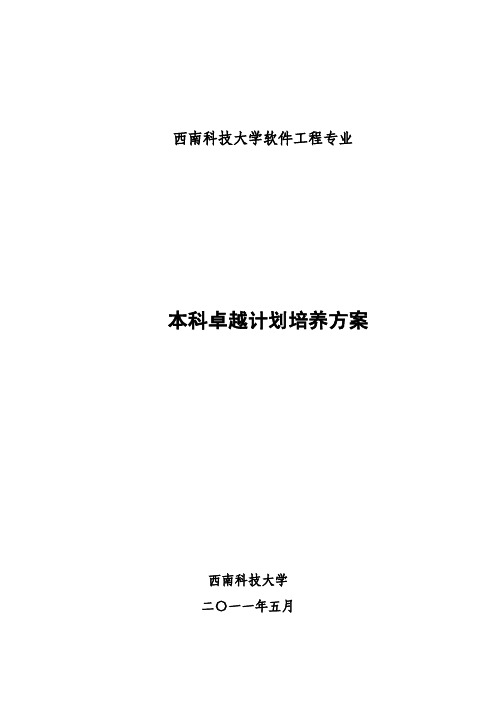 西南科技大学软件工程专业

本科卓越计划培养方案

西南科技大学

二〇一一年五月